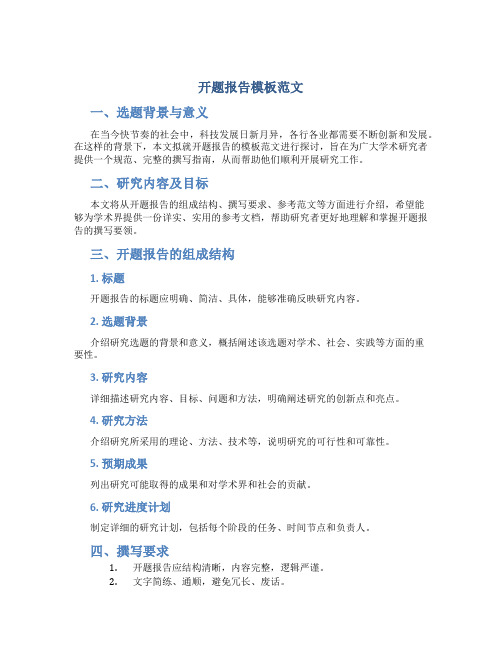 开题报告模板范文

一、选题背景与意义

在当今快节奏的社会中，科技发展日新月异，各行各业都需要不断创新和发展。在这样的背景下，本文拟就开题报告的模板范文进行探讨，旨在为广大学术研究者提供一个规范、完整的撰写指南，从而帮助他们顺利开展研究工作。

二、研究内容及目标

本文将从开题报告的组成结构、撰写要求、参考范文等方面进行介绍，希望能够为学术界提供一份详实、实用的参考文档，帮助研究者更好地理解和掌握开题报告的撰写要领。

三、开题报告的组成结构

1. 标题

开题报告的标题应明确、简洁、具体，能够准确反映研究内容。

2. 选题背景

介绍研究选题的背景和意义，概括阐述该选题对学术、社会、实践等方面的重要性。

3. 研究内容

详细描述研究内容、目标、问题和方法，明确阐述研究的创新点和亮点。

4. 研究方法

介绍研究所采用的理论、方法、技术等，说明研究的可行性和可靠性。

5. 预期成果

列出研究可能取得的成果和对学术界和社会的贡献。

6. 研究进度计划

制定详细的研究计划，包括每个阶段的任务、时间节点和负责人。

四、撰写要求

1. 开题报告应结构清晰，内容完整，逻辑严谨。
2. 文字简练、通顺，避免冗长、废话。